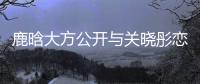 鹿晗大方公开与关晓彤恋